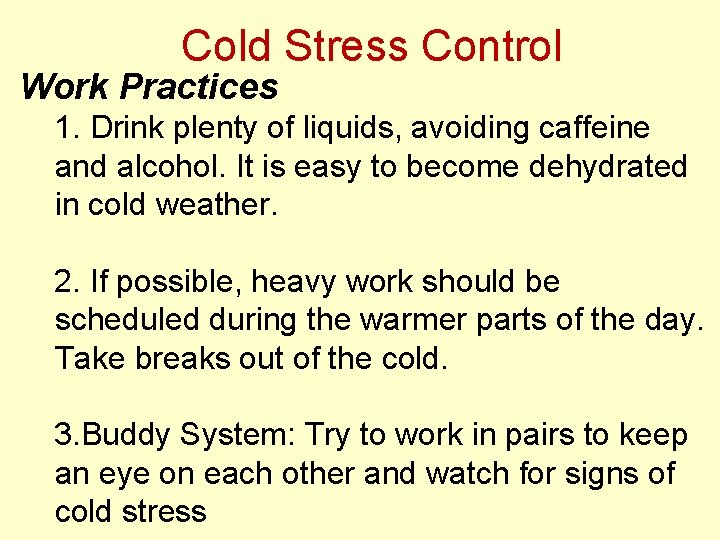 Cold Stress Control

Work Practices

1. Drink plenty of liquids, avoiding caffeine and alcohol. It is easy to become dehydrated in cold weather.

2. If possible, heavy work should be scheduled during the warmer parts of the day. Take breaks out of the cold.

3.Buddy System: Try to work in pairs to keep an eye on each other and watch for signs of cold stress